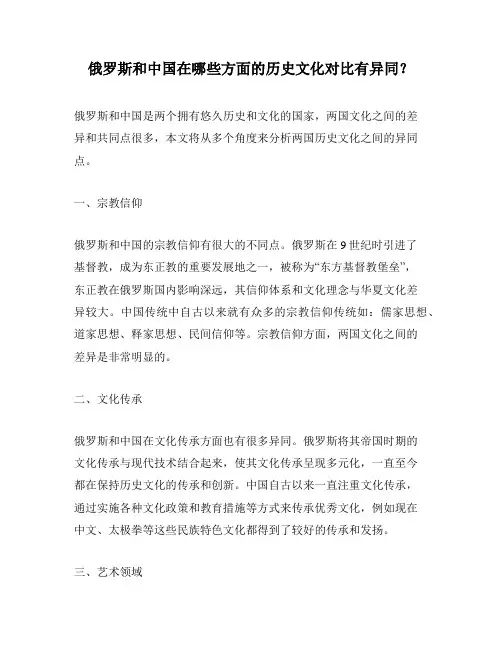 俄罗斯和中国在哪些方面的历史文化对比有异同？

俄罗斯和中国是两个拥有悠久历史和文化的国家，两国文化之间的差异和共同点很多，本文将从多个角度来分析两国历史文化之间的异同点。

一、宗教信仰

俄罗斯和中国的宗教信仰有很大的不同点。俄罗斯在9世纪时引进了基督教，成为东正教的重要发展地之一，被称为“东方基督教堡垒”，东正教在俄罗斯国内影响深远，其信仰体系和文化理念与华夏文化差异较大。中国传统中自古以来就有众多的宗教信仰传统如：儒家思想、道家思想、释家思想、民间信仰等。宗教信仰方面，两国文化之间的差异是非常明显的。

二、文化传承

俄罗斯和中国在文化传承方面也有很多异同。俄罗斯将其帝国时期的文化传承与现代技术结合起来，使其文化传承呈现多元化，一直至今都在保持历史文化的传承和创新。中国自古以来一直注重文化传承，通过实施各种文化政策和教育措施等方式来传承优秀文化，例如现在中文、太极拳等这些民族特色文化都得到了较好的传承和发扬。

三、艺术领域